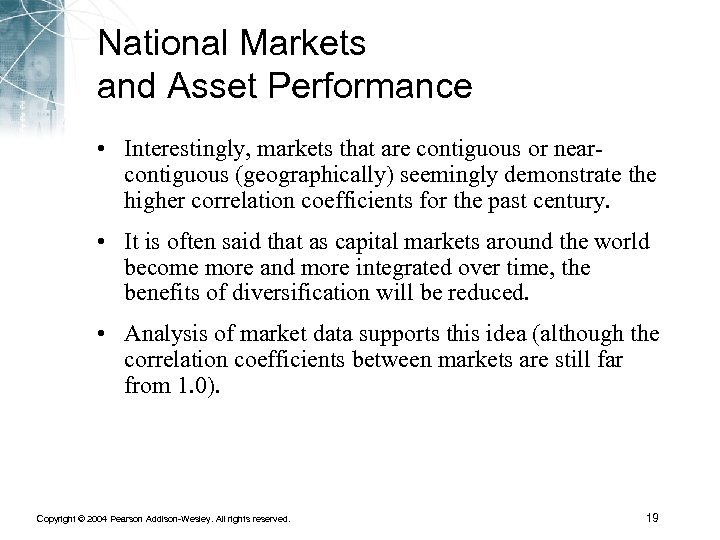 National Markets and Asset Performance

• Interestingly, markets that are contiguous or near-contiguous (geographically) seemingly demonstrate the higher correlation coefficients for the past century.

• It is often said that as capital markets around the world become more and more integrated over time, the benefits of diversification will be reduced.

• Analysis of market data supports this idea (although the correlation coefficients between markets are still far from 1.0).

Copyright © 2004 Pearson Addison-Wesley. All rights reserved.

19